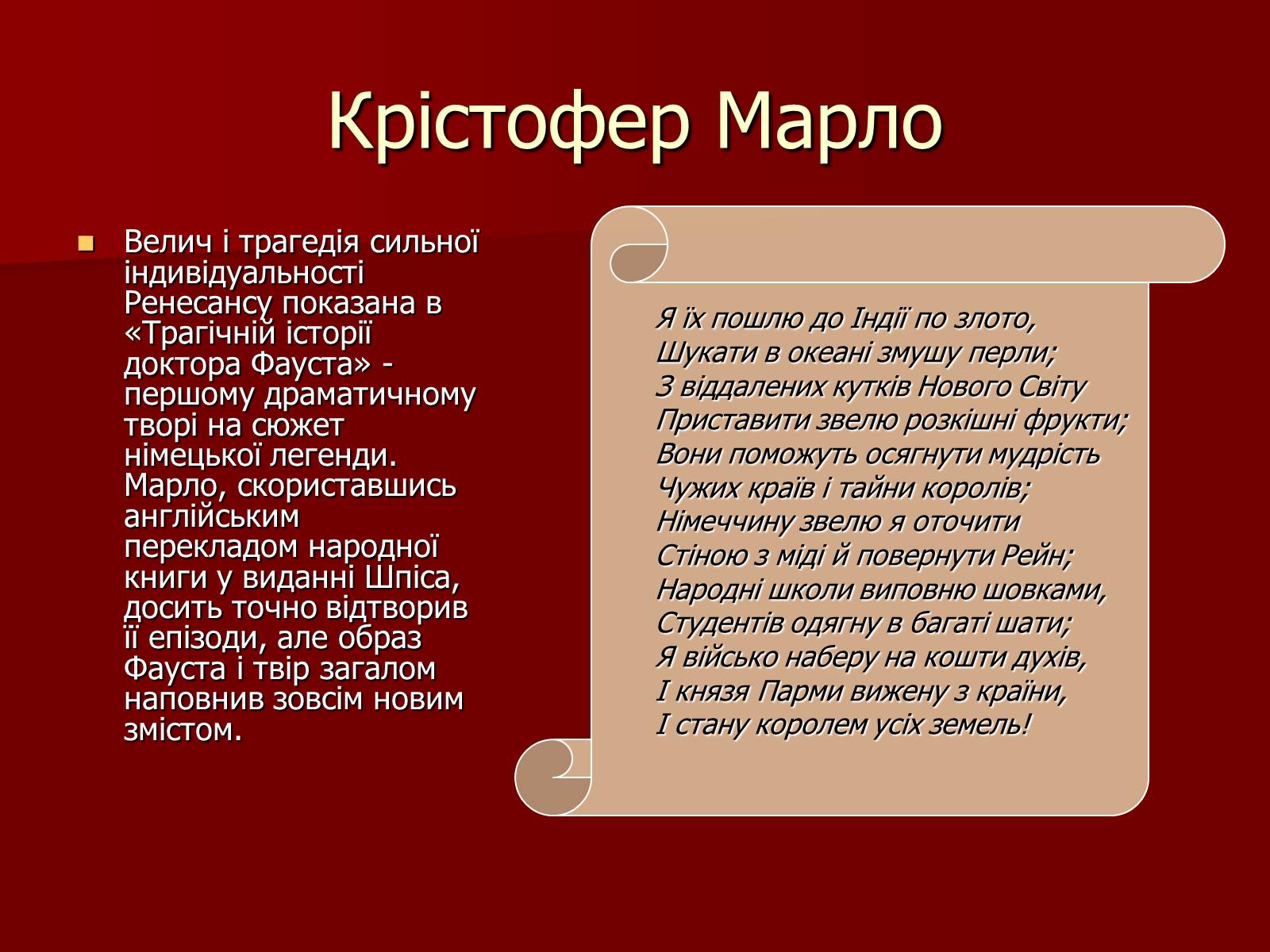 Крістофер Марло

Велич і трагедія сильної індивідуальності Ренесансу показана в «Трагічній історії доктора Фауста» - першому драматичному творі на сюжет німецької легенди. Марло, скориставшись англійським перекладом народної книги у виданні Шпіса, досить точно відтворив її епізоди, але образ Фауста і твір загалом наповнив зовсім новим змістом.

Я їх пошлю до Індії по злото,
Шукати в океані змушу перли;
З віддалених кутків Нового Світу
Приставити звелю розкішні фрукти;
Вони поможуть осягнути мудрість
Чужих країв і тайни королів;
Німеччину звелю я оточити
Стіною з міді й повернути Рейн;
Народні школи виповню шовками,
Студентів одягну в багаті шати;
Я військо наберу на кошти духів,
І князя Парми вижену з країни,
І стану королем усіх земель!